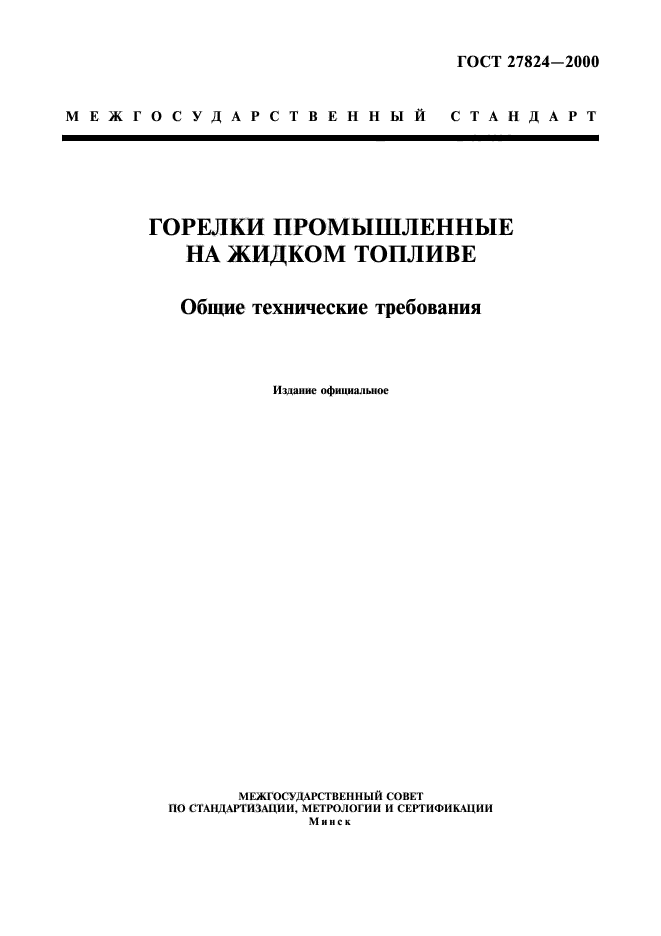 ГОСТ 27824—2000

МЕЖГОСУДАРСТВЕННЫЙ СТАНДАРТ

ГОРЕЛКИ ПРОМЫШЛЕННЫЕ НА ЖИДКОМ ТОПЛИВЕ

Общие технические требования

Издание официальное

МЕЖГОСУДАРСТВЕННЫЙ СОВЕТ ПО СТАНДАРТИЗАЦИИ, МЕТРОЛОГИИ И СЕРТИФИКАЦИИ
Минск